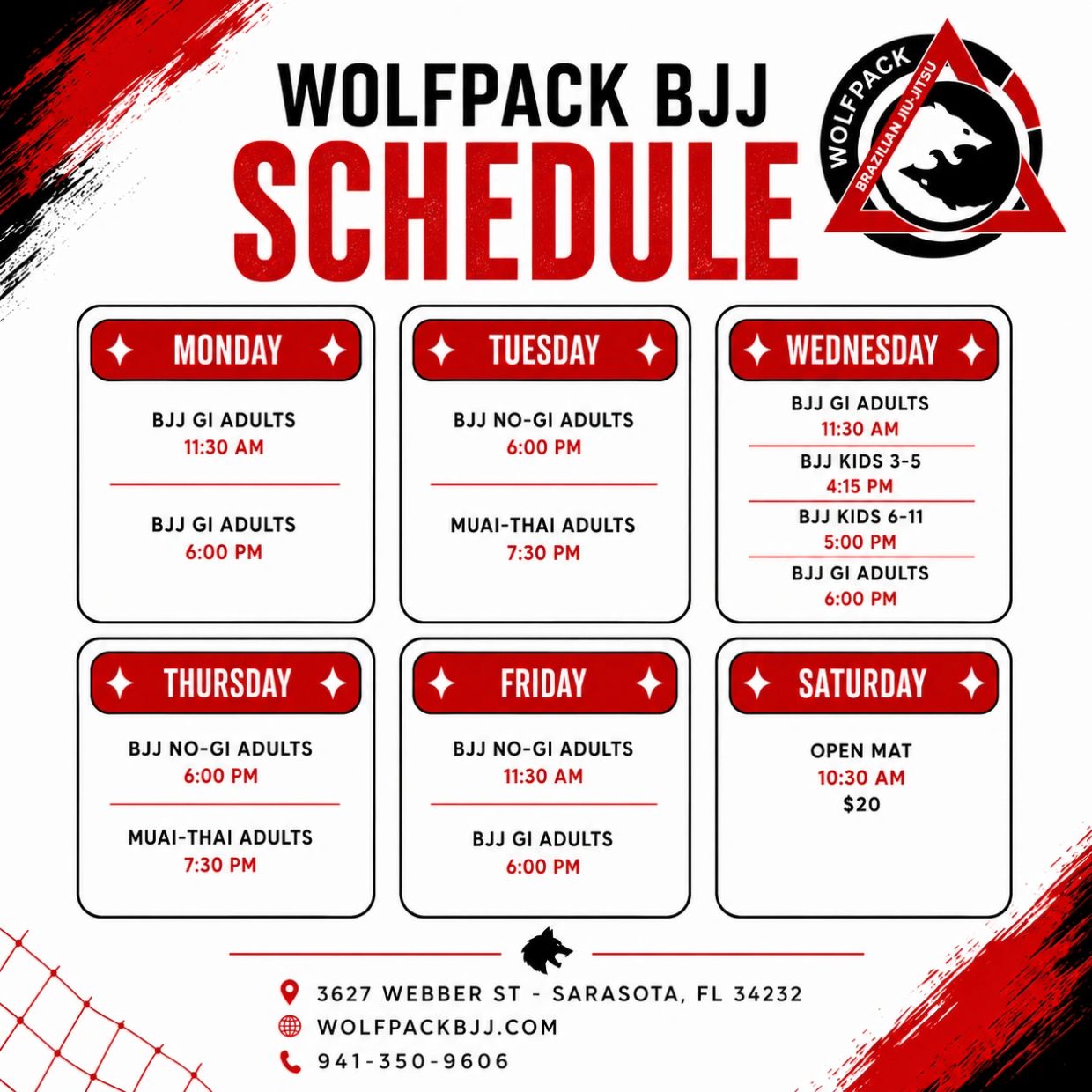 WOLFPACK BJJ
SCHEDULE

WOLFPACK
BRAZILIAN JIU-JITSU

MONDAY
BJJ GI ADULTS
11:30 AM
BJJ GI ADULTS
6:00 PM

TUESDAY
BJJ NO-GI ADULTS
6:00 PM
MUAI-THAI ADULTS
7:30 PM

WEDNESDAY
BJJ GI ADULTS
11:30 AM
BJJ KIDS 3-5
4:15 PM
BJJ KIDS 6-11
5:00 PM
BJJ GI ADULTS
6:00 PM

THURSDAY
BJJ NO-GI ADULTS
6:00 PM
MUAI-THAI ADULTS
7:30 PM

FRIDAY
BJJ NO-GI ADULTS
11:30 AM
BJJ GI ADULTS
6:00 PM

SATURDAY
OPEN MAT
10:30 AM
$20

3627 WEBBER ST - SARASOTA, FL 34232
WOLFPACKBJJ.COM
941-350-9606